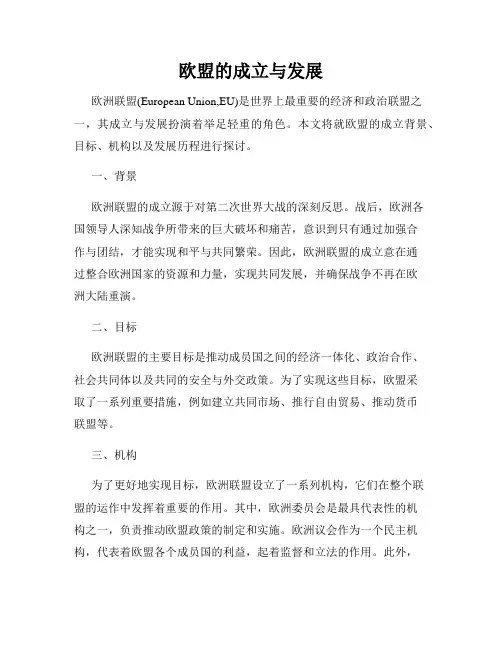 欧盟的成立与发展

欧洲联盟(European Union,EU)是世界上最重要的经济和政治联盟之一，其成立与发展扮演着举足轻重的角色。本文将就欧盟的成立背景、目标、机构以及发展历程进行探讨。

一、背景

欧洲联盟的成立源于对第二次世界大战的深刻反思。战后，欧洲各国领导人深知战争所带来的巨大破坏和痛苦，意识到只有通过加强合作与团结，才能实现和平与共同繁荣。因此，欧洲联盟的成立意在通过整合欧洲国家的资源和力量，实现共同发展，并确保战争不再在欧洲大陆重演。

二、目标

欧洲联盟的主要目标是推动成员国之间的经济一体化、政治合作、社会共同体以及共同的安全与外交政策。为了实现这些目标，欧盟采取了一系列重要措施，例如建立共同市场、推行自由贸易、推动货币联盟等。

三、机构

为了更好地实现目标，欧洲联盟设立了一系列机构，它们在整个联盟的运作中发挥着重要的作用。其中，欧洲委员会是最具代表性的机构之一，负责推动欧盟政策的制定和实施。欧洲议会作为一个民主机构，代表着欧盟各个成员国的利益，起着监督和立法的作用。此外，